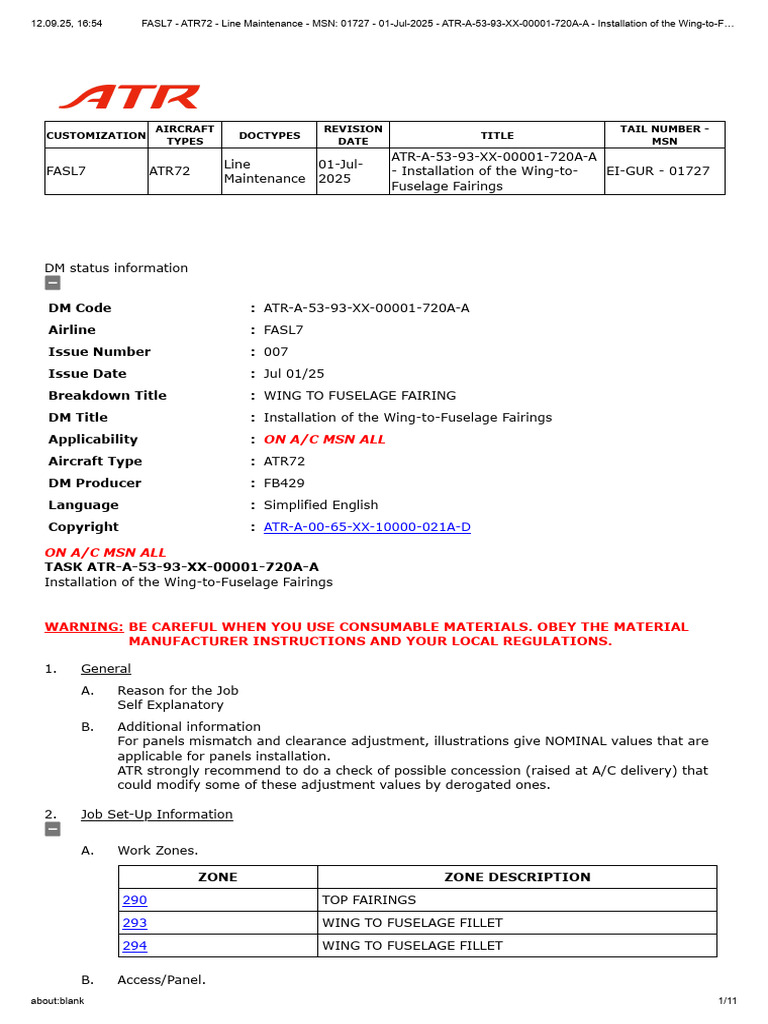 12.09.25, 16:54 FASL7 - ATR72 - Line Maintenance - MSN: 01727 - 01-Jul-2025 - ATR-A-53-93-XX-00001-720A-A - Installation of the Wing-to-F...

ATR

| CUSTOMIZATION | AIRCRAFT TYPES | DOCTYPES | REVISION DATE | TITLE | TAIL NUMBER - MSN |
|---|---|---|---|---|---|
| FASL7 | ATR72 | Line Maintenance | 01-Jul-2025 | ATR-A-53-93-XX-00001-720A-A - Installation of the Wing-to-Fuselage Fairings | EI-GUR - 01727 |

DM status information

| | |
|---|---|
| DM Code | : ATR-A-53-93-XX-00001-720A-A |
| Airline | : FASL7 |
| Issue Number | : 007 |
| Issue Date | : Jul 01/25 |
| Breakdown Title | : WING TO FUSELAGE FAIRING |
| DM Title | : Installation of the Wing-to-Fuselage Fairings |
| Applicability | : ON A/C MSN ALL |
| Aircraft Type | : ATR72 |
| DM Producer | : FB429 |
| Language | : Simplified English |
| Copyright | : ATR-A-00-65-XX-10000-021A-D |

ON A/C MSN ALL
TASK ATR-A-53-93-XX-00001-720A-A
Installation of the Wing-to-Fuselage Fairings

WARNING: BE CAREFUL WHEN YOU USE CONSUMABLE MATERIALS. OBEY THE MATERIAL MANUFACTURER INSTRUCTIONS AND YOUR LOCAL REGULATIONS.

1. General

A. Reason for the Job
Self Explanatory

B. Additional information
For panels mismatch and clearance adjustment, illustrations give NOMINAL values that are applicable for panels installation.
ATR strongly recommend to do a check of possible concession (raised at A/C delivery) that could modify some of these adjustment values by derogated ones.

2. Job Set-Up Information

A. Work Zones.

| ZONE | ZONE DESCRIPTION |
|---|---|
| 290 | TOP FAIRINGS |
| 293 | WING TO FUSELAGE FILLET |
| 294 | WING TO FUSELAGE FILLET |

B. Access/Panel.

about:blank 1/11